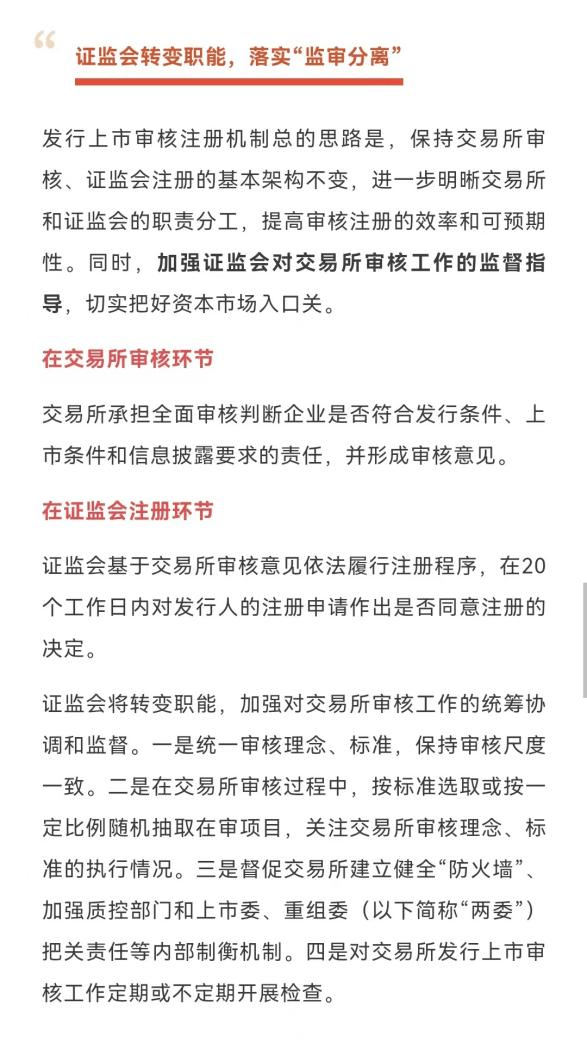 “

证监会转变职能，落实“监审分离”

发行上市审核注册机制总的思路是，保持交易所审核、证监会注册的基本架构不变，进一步明晰交易所和证监会的职责分工，提高审核注册的效率和可预期性。同时，加强证监会对交易所审核工作的监督指导，切实把好资本市场入口关。

在交易所审核环节

交易所承担全面审核判断企业是否符合发行条件、上市条件和信息披露要求的责任，并形成审核意见。

在证监会注册环节

证监会基于交易所审核意见依法履行注册程序，在20个工作日内对发行人的注册申请作出是否同意注册的决定。

证监会将转变职能，加强对交易所审核工作的统筹协调和监督。一是统一审核理念、标准，保持审核尺度一致。二是在交易所审核过程中，按标准选取或按一定比例随机抽取在审项目，关注交易所审核理念、标准的执行情况。三是督促交易所建立健全“防火墙”、加强质控部门和上市委、重组委（以下简称“两委”）把关责任等内部制衡机制。四是对交易所发行上市审核工作定期或不定期开展检查。